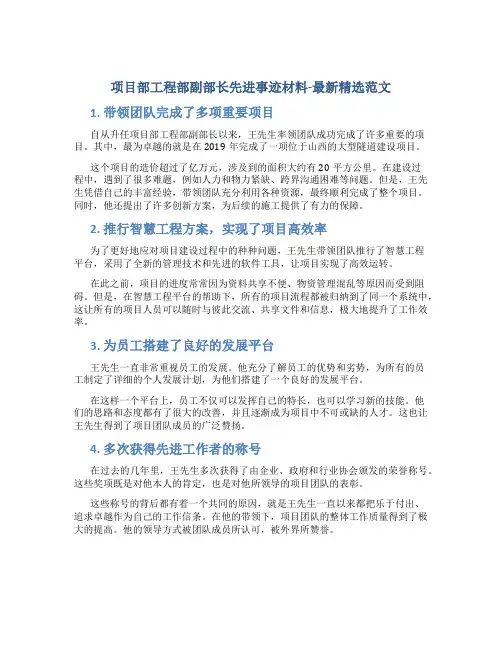 项目部工程部副部长先进事迹材料-最新精选范文

1. 带领团队完成了多项重要项目

自从升任项目部工程部副部长以来，王先生率领团队成功完成了许多重要的项目。其中，最为卓越的就是在 2019 年完成了一项位于山西的大型隧道建设项目。

这个项目的造价超过了亿万元，涉及到的面积大约有 20 平方公里。在建设过程中，遇到了很多难题，例如人力和物力紧缺、跨界沟通困难等问题。但是，王先生凭借自己的丰富经验，带领团队充分利用各种资源，最终顺利完成了整个项目。同时，他还提出了许多创新方案，为后续的施工提供了有力的保障。

2. 推行智慧工程方案，实现了项目高效率

为了更好地应对项目建设过程中的种种问题，王先生带领团队推行了智慧工程平台，采用了全新的管理技术和先进的软件工具，让项目实现了高效运转。

在此之前，项目的进度常常因为资料共享不便、物资管理混乱等原因而受到阻碍。但是，在智慧工程平台的帮助下，所有的项目流程都被归纳到了同一个系统中，这让所有的项目人员可以随时与彼此交流、共享文件和信息，极大地提升了工作效率。

3. 为员工搭建了良好的发展平台

王先生一直非常重视员工的发展。他充分了解员工的优势和劣势，为所有的员工制定了详细的个人发展计划，为他们搭建了一个良好的发展平台。

在这样一个平台上，员工不仅可以发挥自己的特长，也可以学习新的技能。他们的思路和态度都有了很大的改善，并且逐渐成为项目中不可或缺的人才。这也让王先生得到了项目团队成员的广泛赞扬。

4. 多次获得先进工作者的称号

在过去的几年里，王先生多次获得了由企业、政府和行业协会颁发的荣誉称号。这些奖项既是对他本人的肯定，也是对他所领导的项目团队的表彰。

这些称号的背后都有着一个共同的原因，就是王先生一直以来都把乐于付出、追求卓越作为自己的工作信条。在他的带领下，项目团队的整体工作质量得到了极大的提高。他的领导方式被团队成员所认可，被外界所赞誉。